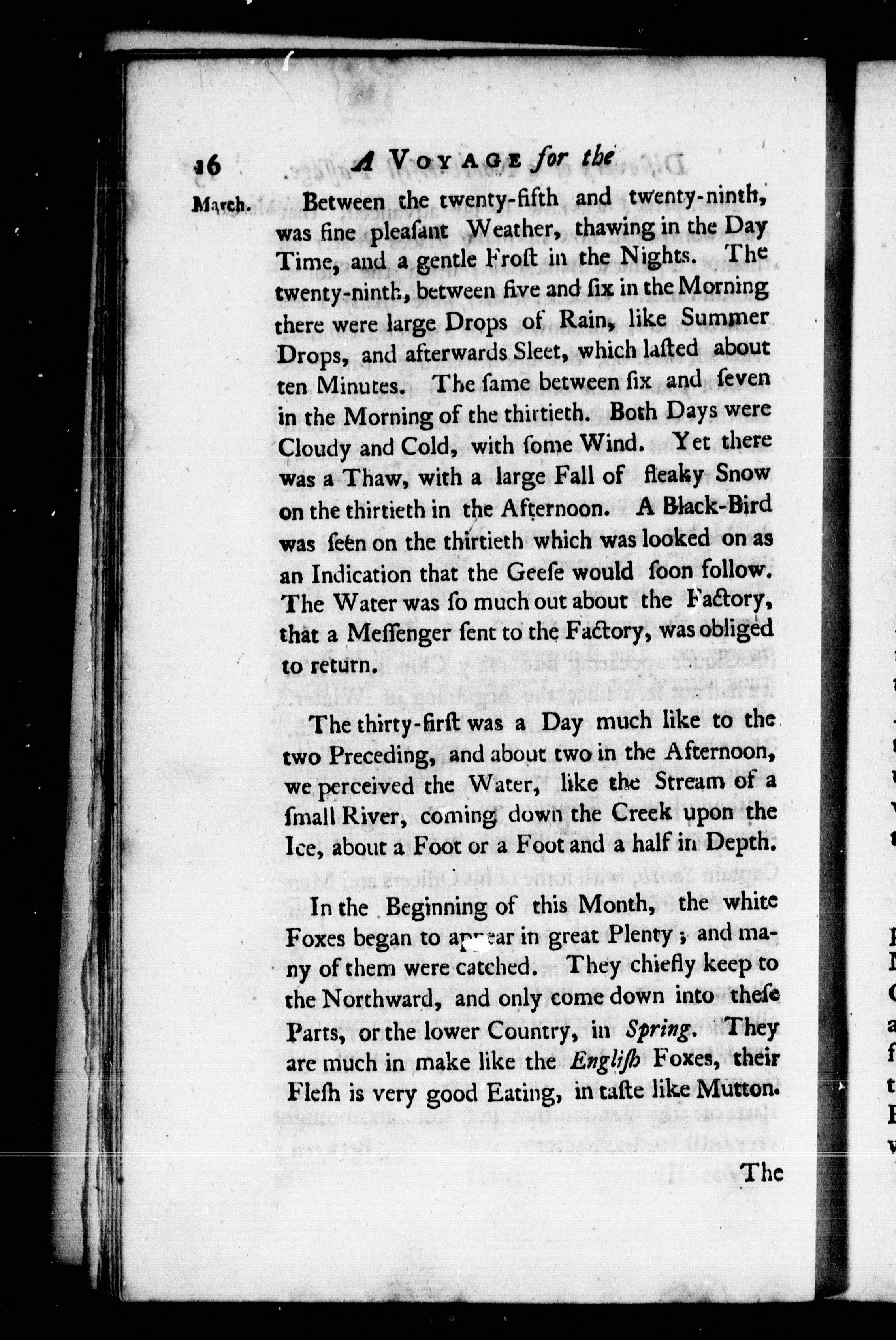 16 A VOYAGE for the

March. Between the twenty-fifth and twenty-ninth, was fine pleaſant Weather, thawing in the Day Time, and a gentle Froſt in the Nights. The twenty-ninth, between five and ſix in the Morning there were large Drops of Rain, like Summer Drops, and afterwards Sleet, which laſted about ten Minutes. The ſame between ſix and ſeven in the Morning of the thirtieth. Both Days were Cloudy and Cold, with ſome Wind. Yet there was a Thaw, with a large Fall of fleaky Snow on the thirtieth in the Afternoon. A Black-Bird was ſeen on the thirtieth which was looked on as an Indication that the Geeſe would ſoon follow. The Water was ſo much out about the Factory, that a Meſſenger ſent to the Factory, was obliged to return.

The thirty-firſt was a Day much like to the two Preceding, and about two in the Afternoon, we perceived the Water, like the Stream of a ſmall River, coming down the Creek upon the Ice, about a Foot or a Foot and a half in Depth.

In the Beginning of this Month, the white Foxes began to appear in great Plenty; and many of them were catched. They chiefly keep to the Northward, and only come down into theſe Parts, or the lower Country, in Spring. They are much in make like the Engliſh Foxes, their Fleſh is very good Eating, in taſte like Mutton.

The